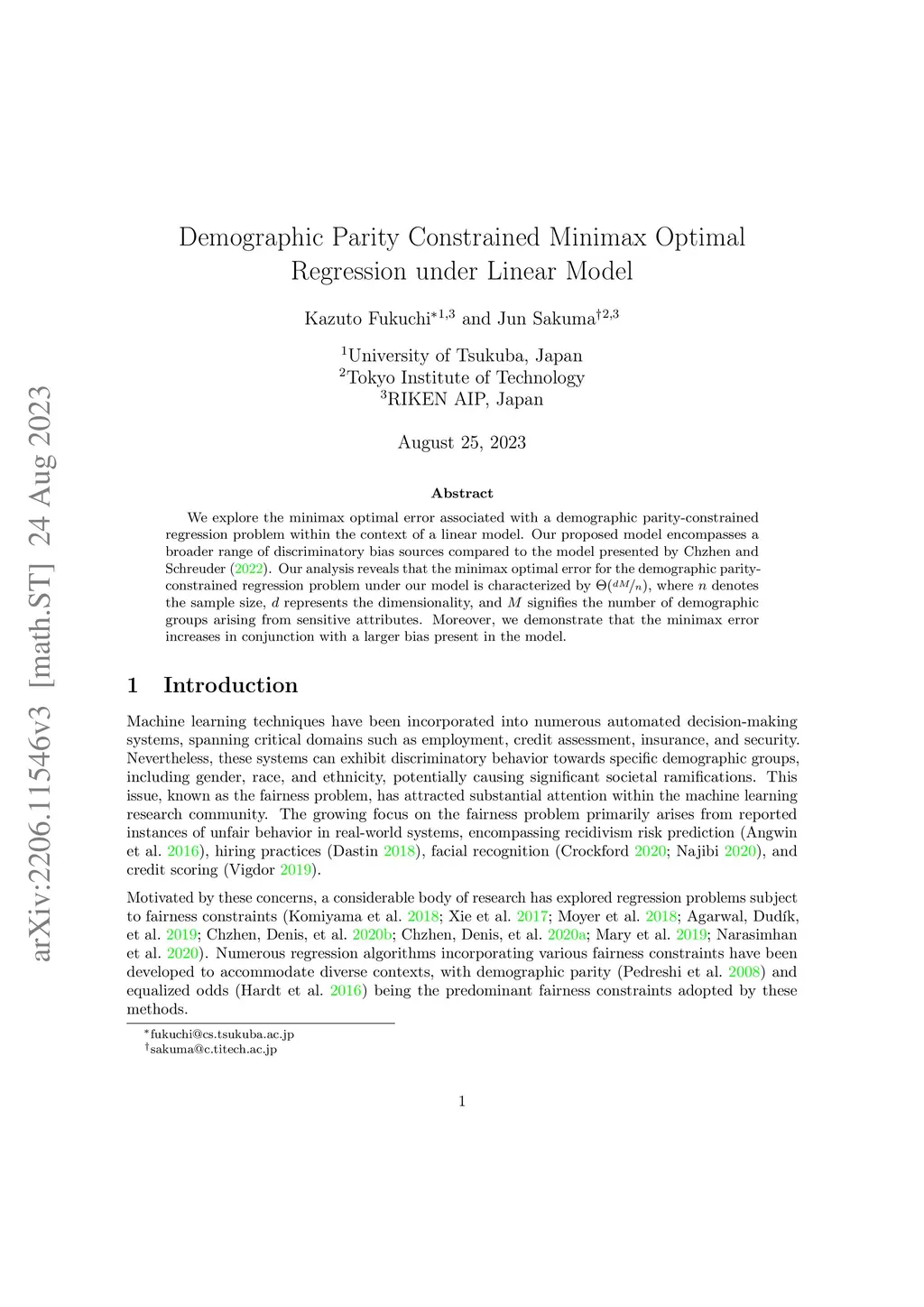 arXiv:2206.11546v3 [math.ST] 24 Aug 2023

Demographic Parity Constrained Minimax Optimal Regression under Linear Model

Kazuto Fukuchi$^{*1,3}$ and Jun Sakuma$^{\dagger 2,3}$

$^1$University of Tsukuba, Japan
$^2$Tokyo Institute of Technology
$^3$RIKEN AIP, Japan

August 25, 2023

Abstract

We explore the minimax optimal error associated with a demographic parity-constrained regression problem within the context of a linear model. Our proposed model encompasses a broader range of discriminatory bias sources compared to the model presented by Chzhen and Schreuder (2022). Our analysis reveals that the minimax optimal error for the demographic parity-constrained regression problem under our model is characterized by $\Theta(dM/n)$, where $n$ denotes the sample size, $d$ represents the dimensionality, and $M$ signifies the number of demographic groups arising from sensitive attributes. Moreover, we demonstrate that the minimax error increases in conjunction with a larger bias present in the model.

1 Introduction

Machine learning techniques have been incorporated into numerous automated decision-making systems, spanning critical domains such as employment, credit assessment, insurance, and security. Nevertheless, these systems can exhibit discriminatory behavior towards specific demographic groups, including gender, race, and ethnicity, potentially causing significant societal ramifications. This issue, known as the fairness problem, has attracted substantial attention within the machine learning research community. The growing focus on the fairness problem primarily arises from reported instances of unfair behavior in real-world systems, encompassing recidivism risk prediction (Angwin et al. 2016), hiring practices (Dastin 2018), facial recognition (Crockford 2020; Najibi 2020), and credit scoring (Vigdor 2019).

Motivated by these concerns, a considerable body of research has explored regression problems subject to fairness constraints (Komiyama et al. 2018; Xie et al. 2017; Moyer et al. 2018; Agarwal, Dudík, et al. 2019; Chzhen, Denis, et al. 2020b; Chzhen, Denis, et al. 2020a; Mary et al. 2019; Narasimhan et al. 2020). Numerous regression algorithms incorporating various fairness constraints have been developed to accommodate diverse contexts, with demographic parity (Pedreshi et al. 2008) and equalized odds (Hardt et al. 2016) being the predominant fairness constraints adopted by these methods.

$^*$fukuchi@cs.tsukuba.ac.jp
$^\dagger$sakuma@c.titech.ac.jp

1